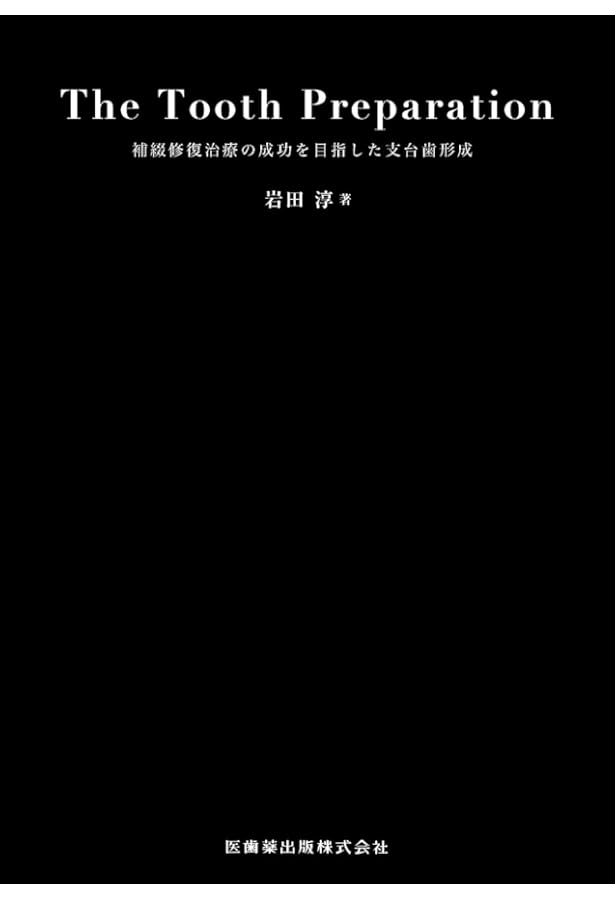 The Tooth Preparation

補綴修復治療の成功を目指した支台歯形成

岩田 淳 著

医歯薬出版株式会社